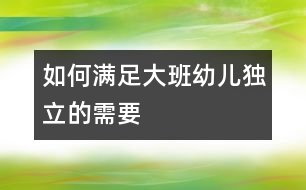 如何满足大班幼儿独立的需要